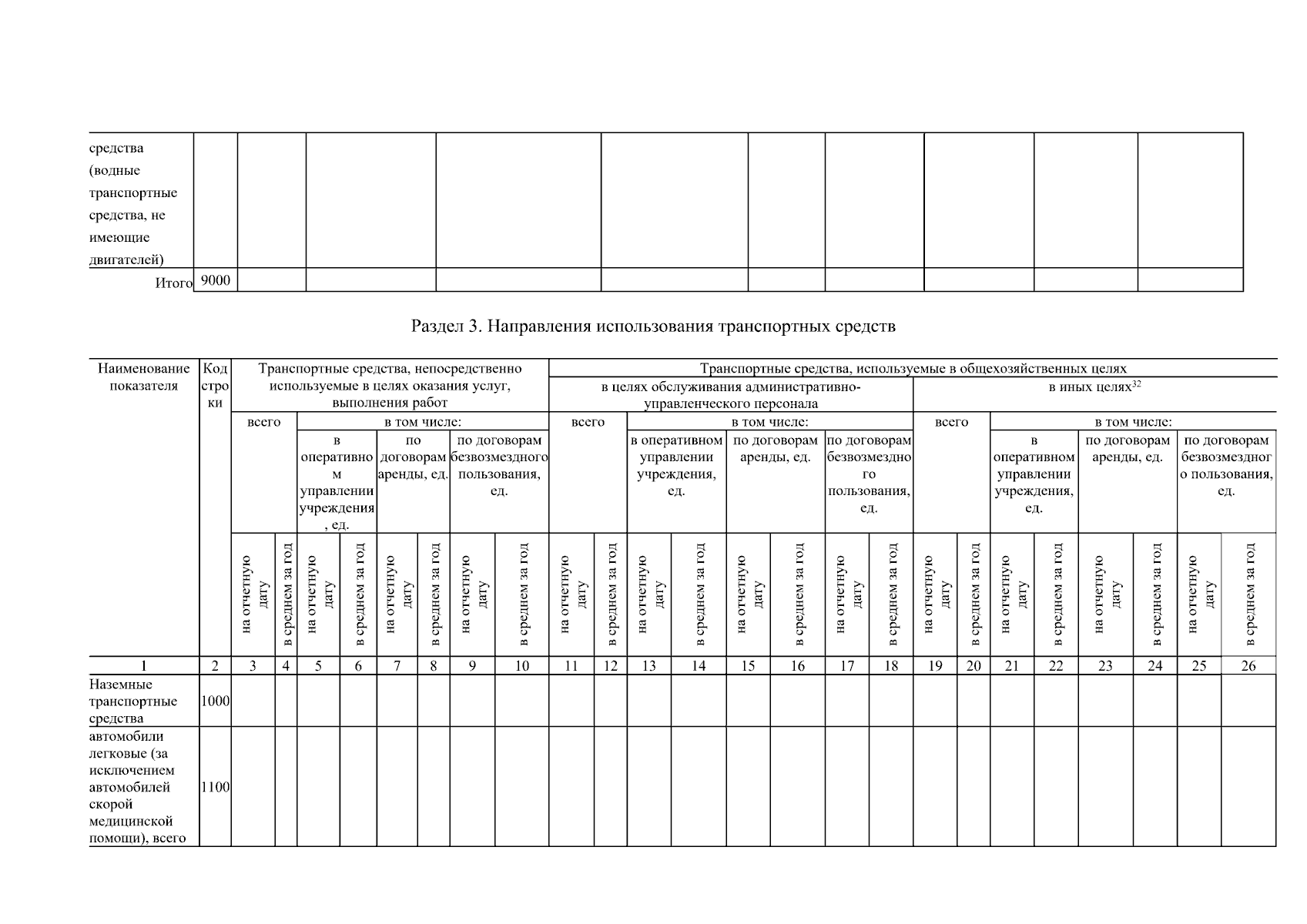 | средства (водные транспортные средства, не имеющие двигателей) | | | | | | | | | | |
|---|---|---|---|---|---|---|---|---|---|---|
| Итого | 9000 | | | | | | | | | |

Раздел 3. Направления использования транспортных средств

| Наименование показателя | Код строки | Транспортные средства, непосредственно используемые в целях оказания услуг, выполнения работ | | | | | | | | Транспортные средства, используемые в общехозяйственных целях | | | | | | | | | | | | | | | |
|---|---|---|---|---|---|---|---|---|---|---|---|---|---|---|---|---|---|---|---|---|---|---|---|---|---|
| | | | | | | | | | | в целях обслуживания административно-управленческого персонала | | | | | | | | в иных целях$^{32}$ | | | | | | | |
| | | всего | | в том числе: | | | | | | всего | | в том числе: | | | | | | всего | | в том числе: | | | | | |
| | | | | в оперативном управлении учреждения, ед. | | по договорам аренды, ед. | | по договорам безвозмездного пользования, ед. | | | | в оперативном управлении учреждения, ед. | | по договорам аренды, ед. | | по договорам безвозмездного пользования, ед. | | | | в оперативном управлении учреждения, ед. | | по договорам аренды, ед. | | по договорам безвозмездного пользования, ед. | |
| | | на отчетную дату | в среднем за год | на отчетную дату | в среднем за год | на отчетную дату | в среднем за год | на отчетную дату | в среднем за год | на отчетную дату | в среднем за год | на отчетную дату | в среднем за год | на отчетную дату | в среднем за год | на отчетную дату | в среднем за год | на отчетную дату | в среднем за год | на отчетную дату | в среднем за год | на отчетную дату | в среднем за год | на отчетную дату | в среднем за год |
| 1 | 2 | 3 | 4 | 5 | 6 | 7 | 8 | 9 | 10 | 11 | 12 | 13 | 14 | 15 | 16 | 17 | 18 | 19 | 20 | 21 | 22 | 23 | 24 | 25 | 26 |
| Наземные транспортные средства | 1000 | | | | | | | | | | | | | | | | | | | | | | | | |
| автомобили легковые (за исключением автомобилей скорой медицинской помощи), всего | 1100 | | | | | | | | | | | | | | | | | | | | | | | | |